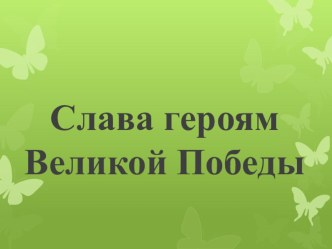 Слава героям Великой Победы